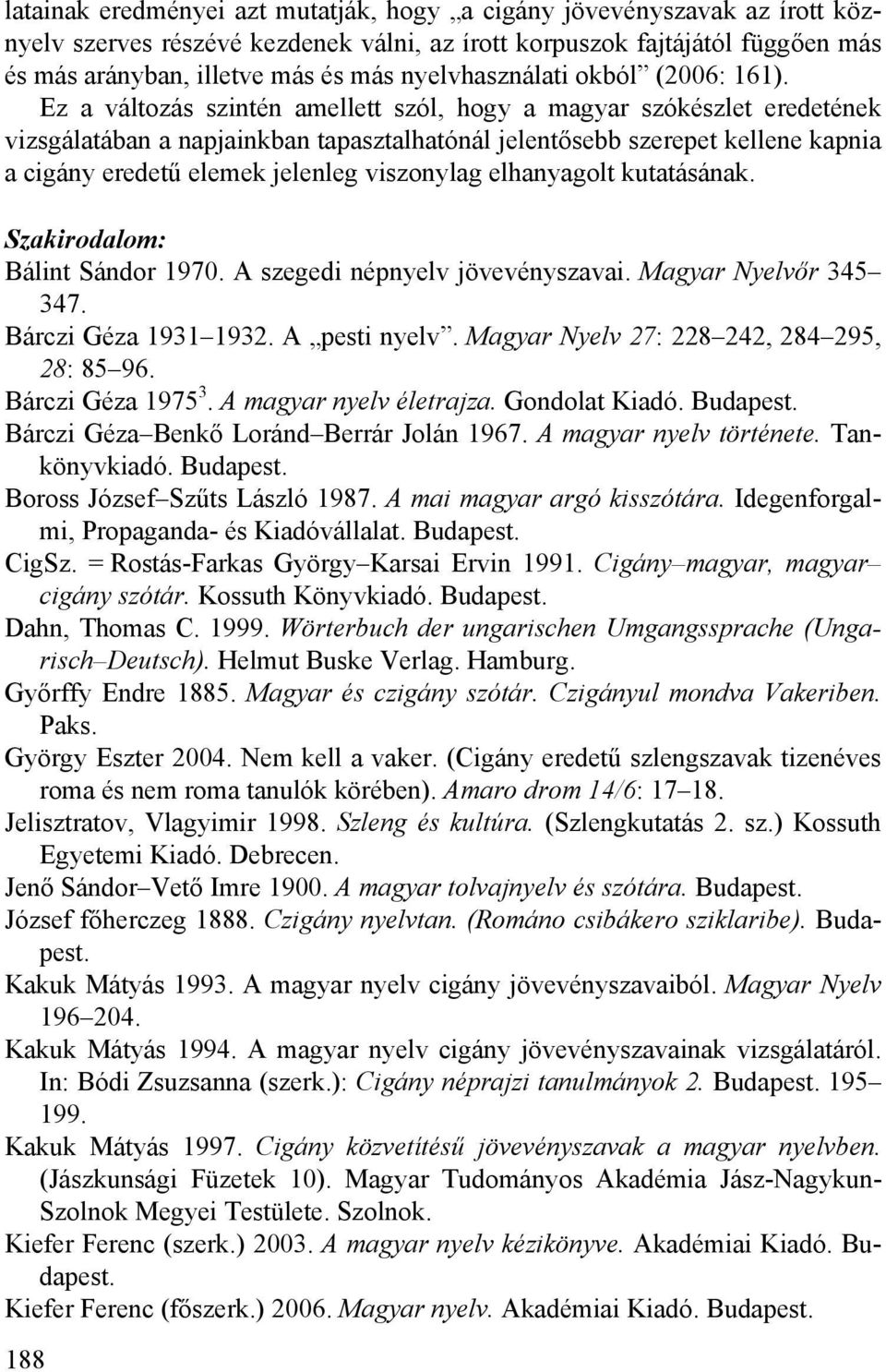 latainak eredményei azt mutatják, hogy „a cigány jövevényszavak az írott köznyelv szerves részévé kezdenek válni, az írott korpuszok fajtájától függően más és más arányban, illetve más és más nyelvhasználati okból” (2006: 161).

Ez a változás szintén amellett szól, hogy a magyar szókészlet eredetének vizsgálatában a napjainkban tapasztalhatónál jelentősebb szerepet kellene kapnia a cigány eredetű elemek jelenleg viszonylag elhanyagolt kutatásának.

Szakirodalom:
Bálint Sándor 1970. A szegedi népnyelv jövevényszavai. Magyar Nyelvőr 345–347.
Bárczi Géza 1931–1932. A „pesti nyelv”. Magyar Nyelv 27: 228–242, 284–295, 28: 85–96.
Bárczi Géza 1975$^3$. A magyar nyelv életrajza. Gondolat Kiadó. Budapest.
Bárczi Géza–Benkő Loránd–Berrár Jolán 1967. A magyar nyelv története. Tankönyvkiadó. Budapest.
Boross József–Szűts László 1987. A mai magyar argó kisszótára. Idegenforgalmi, Propaganda- és Kiadóvállalat. Budapest.
CigSz. = Rostás-Farkas György–Karsai Ervin 1991. Cigány–magyar, magyar–cigány szótár. Kossuth Könyvkiadó. Budapest.
Dahn, Thomas C. 1999. Wörterbuch der ungarischen Umgangssprache (Ungarisch–Deutsch). Helmut Buske Verlag. Hamburg.
Győrffy Endre 1885. Magyar és czigány szótár. Czigányul mondva Vakeriben. Paks.
György Eszter 2004. Nem kell a vaker. (Cigány eredetű szlengszavak tizenéves roma és nem roma tanulók körében). Amaro drom 14/6: 17–18.
Jelisztratov, Vlagyimir 1998. Szleng és kultúra. (Szlengkutatás 2. sz.) Kossuth Egyetemi Kiadó. Debrecen.
Jenő Sándor–Vető Imre 1900. A magyar tolvajnyelv és szótára. Budapest.
József főherczeg 1888. Czigány nyelvtan. (Románo csibákero sziklaribe). Budapest.
Kakuk Mátyás 1993. A magyar nyelv cigány jövevényszavaiból. Magyar Nyelv 196–204.
Kakuk Mátyás 1994. A magyar nyelv cigány jövevényszavainak vizsgálatáról. In: Bódi Zsuzsanna (szerk.): Cigány néprajzi tanulmányok 2. Budapest. 195–199.
Kakuk Mátyás 1997. Cigány közvetítésű jövevényszavak a magyar nyelvben. (Jászkunsági Füzetek 10). Magyar Tudományos Akadémia Jász-Nagykun-Szolnok Megyei Testülete. Szolnok.
Kiefer Ferenc (szerk.) 2003. A magyar nyelv kézikönyve. Akadémiai Kiadó. Budapest.
Kiefer Ferenc (főszerk.) 2006. Magyar nyelv. Akadémiai Kiadó. Budapest.

188